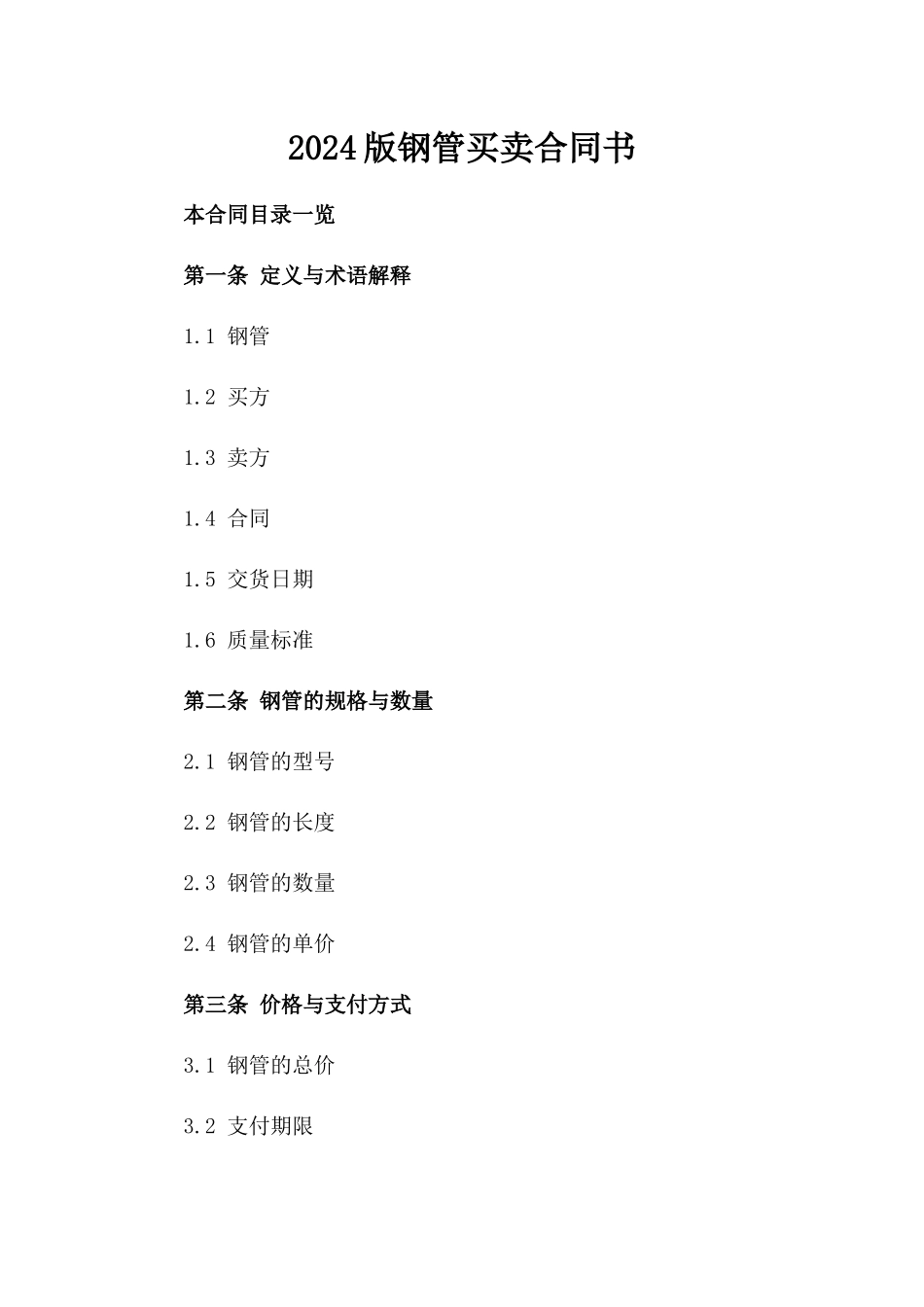 2024版钢管买卖合同书

本合同目录一览

第一条 定义与术语解释

1.1 钢管

1.2 买方

1.3 卖方

1.4 合同

1.5 交货日期

1.6 质量标准

第二条 钢管的规格与数量

2.1 钢管的型号

2.2 钢管的长度

2.3 钢管的数量

2.4 钢管的单价

第三条 价格与支付方式

3.1 钢管的总价

3.2 支付期限